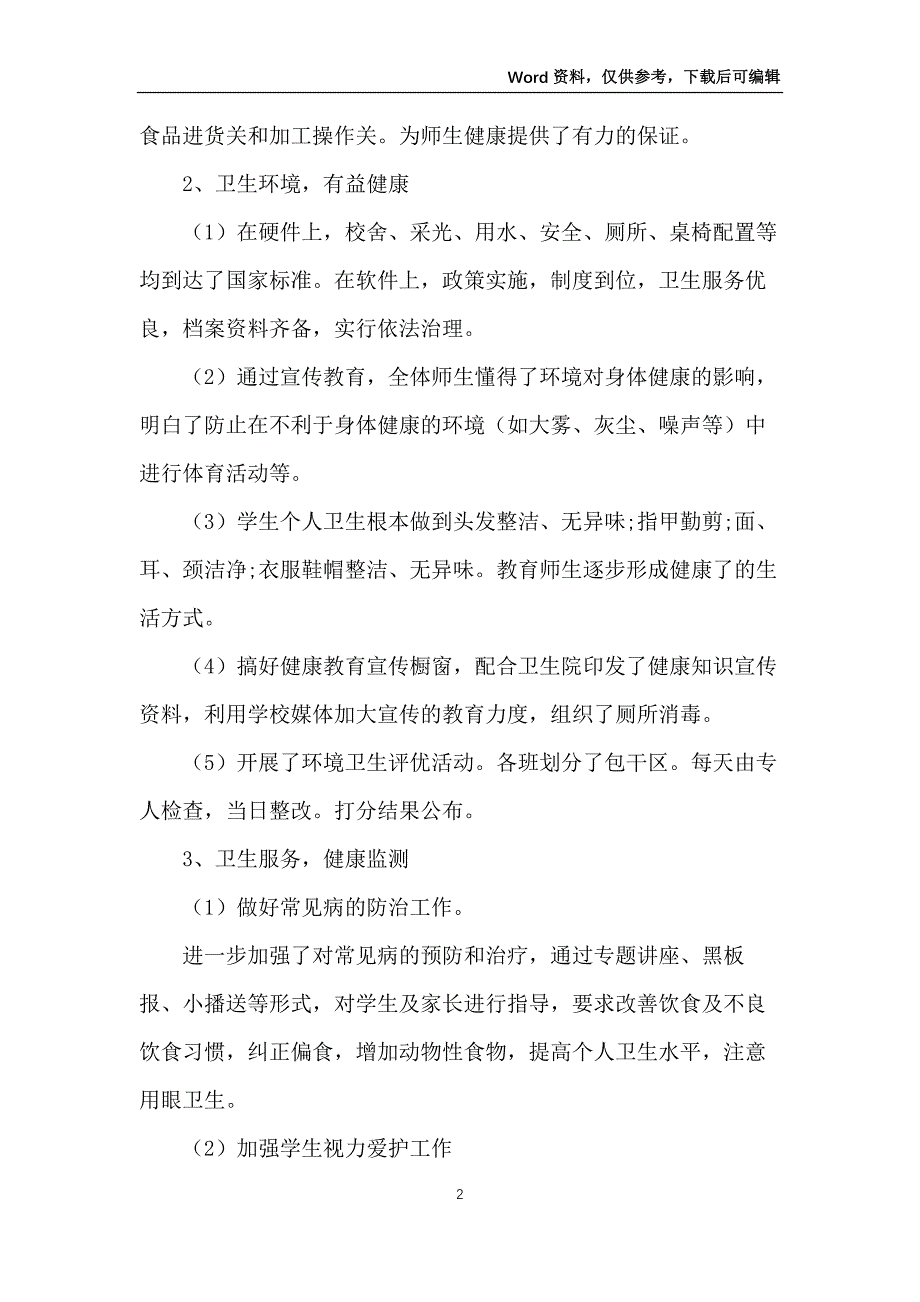 Word 资料，仅供参考，下载后可编辑

食品进货关和加工操作关。为师生健康提供了有力的保证。

2、卫生环境，有益健康

（1）在硬件上，校舍、采光、用水、安全、厕所、桌椅配置等均到达了国家标准。在软件上，政策实施，制度到位，卫生服务优良，档案资料齐备，实行依法治理。

（2）通过宣传教育，全体师生懂得了环境对身体健康的影响，明白了防止在不利于身体健康的环境（如大雾、灰尘、噪声等）中进行体育活动等。

（3）学生个人卫生根本做到头发整洁、无异味;指甲勤剪;面、耳、颈洁净;衣服鞋帽整洁、无异味。教育师生逐步形成健康了的生活方式。

（4）搞好健康教育宣传橱窗，配合卫生院印发了健康知识宣传资料，利用学校媒体加大宣传的教育力度，组织了厕所消毒。

（5）开展了环境卫生评优活动。各班划分了包干区。每天由专人检查，当日整改。打分结果公布。

3、卫生服务，健康监测

（1）做好常见病的防治工作。

进一步加强了对常见病的预防和治疗，通过专题讲座、黑板报、小播送等形式，对学生及家长进行指导，要求改善饮食及不良饮食习惯，纠正偏食，增加动物性食物，提高个人卫生水平，注意用眼卫生。

（2）加强学生视力爱护工作

2